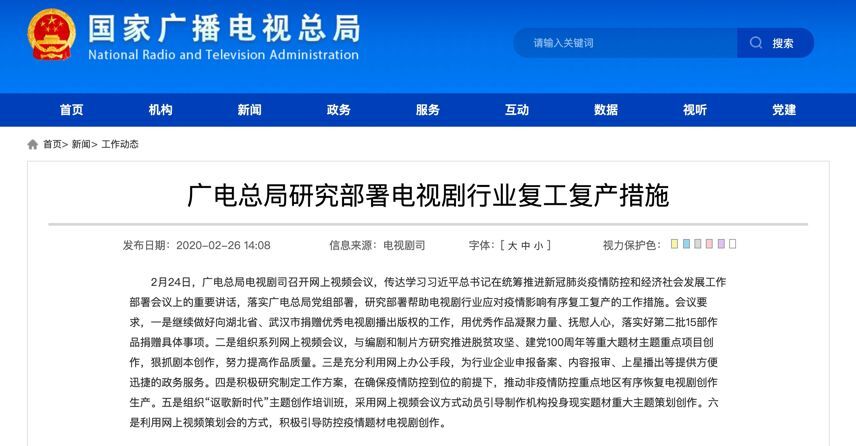 国家广播电视总局
National Radio and Television Administration

请输入关键词
搜索

首页 机构 新闻 政务 服务 互动 数据 视听 党建

首页> 新闻> 工作动态

广电总局研究部署电视剧行业复工复产措施

发布日期：2020-02-26 14:08 信息来源：电视剧司 字体：[ 大 中 小 ] 视力保护色：

2月24日，广电总局电视剧司召开网上视频会议，传达学习习近平总书记在统筹推进新冠肺炎疫情防控和经济社会发展工作部署会议上的重要讲话，落实广电总局党组部署，研究部署帮助电视剧行业应对疫情影响有序复工复产的工作措施。会议要求，一是继续做好向湖北省、武汉市捐赠优秀电视剧播出版权的工作，用优秀作品凝聚力量、抚慰人心，落实好第二批15部作品捐赠具体事项。二是组织系列网上视频会议，与编剧和制片方研究推进脱贫攻坚、建党100周年等重大题材主题重点项目创作，狠抓剧本创作，努力提高作品质量。三是充分利用网上办公手段，为行业企业申报备案、内容报审、上星播出等提供方便迅捷的政务服务。四是积极研究制定工作方案，在确保疫情防控到位的前提下，推动非疫情防控重点地区有序恢复电视剧创作生产。五是组织“讴歌新时代”主题创作培训班，采用网上视频会议方式动员引导制作机构投身现实题材重大主题策划创作。六是利用网上视频策划会的方式，积极引导防控疫情题材电视剧创作。